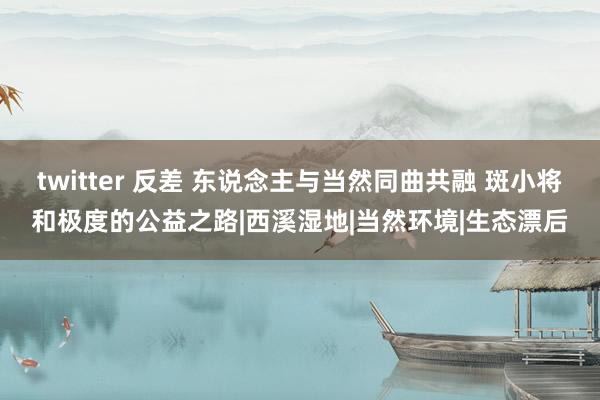 twitter 反差 东说念主与当然同曲共融 斑小将和极度的公益之路|西溪湿地|当然环境|生态漂后